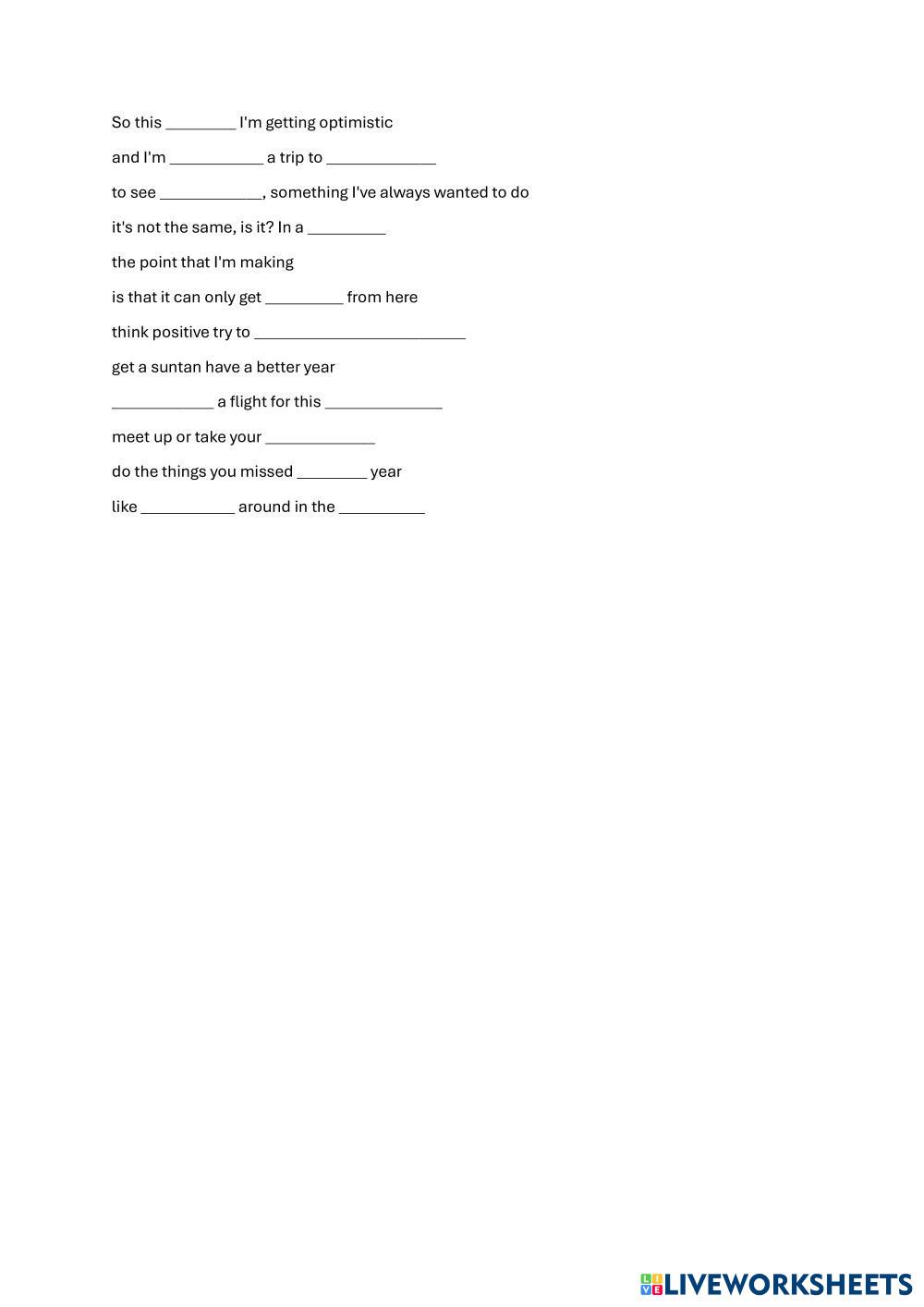 So this ________ I'm getting optimistic

and I'm ___________ a trip to _____________

to see ____________, something I've always wanted to do

it's not the same, is it? In a _________

the point that I'm making

is that it can only get _________ from here

think positive try to _________________________

get a suntan have a better year

____________ a flight for this ______________

meet up or take your _____________

do the things you missed ________ year

like ___________ around in the __________

LIVEWORKSHEETS